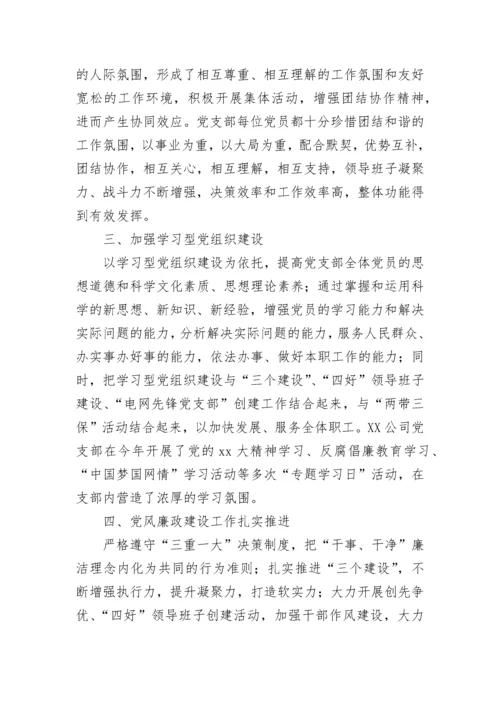 的人际氛围，形成了相互尊重、相互理解的工作氛围和友好宽松的工作环境，积极开展集体活动，增强团结协作精神，进而产生协同效应。党支部每位党员都十分珍惜团结和谐的工作氛围，以事业为重，以大局为重，配合默契，优势互补，团结协作，相互关心，相互理解，相互支持，领导班子凝聚力、战斗力不断增强，决策效率和工作效率高，整体功能得到有效发挥。

三、加强学习型党组织建设

以学习型党组织建设为依托，提高党支部全体党员的思想道德和科学文化素质、思想理论素养；通过掌握和运用科学的新思想、新知识、新经验，增强党员的学习能力和解决实际问题的能力，分析解决实际问题的能力，服务人民群众、办实事办好事的能力，依法办事、做好本职工作的能力；同时，把学习型党组织建设与“三个建设”、“四好”领导班子建设、“电网先锋党支部”创建工作结合起来，与“两带三保”活动结合起来，以加快发展、服务全体职工。XX公司党支部在今年开展了党的xx大精神学习、反腐倡廉教育学习、“中国梦国网情”学习活动等多次“专题学习日”活动，在支部内营造了浓厚的学习氛围。

四、党风廉政建设工作扎实推进

严格遵守“三重一大”决策制度，把“干事、干净”廉洁理念内化为共同的行为准则；扎实推进“三个建设”，不断增强执行力，提升凝聚力，打造软实力；大力开展创先争优、“四好”领导班子创建活动，加强干部作风建设，大力